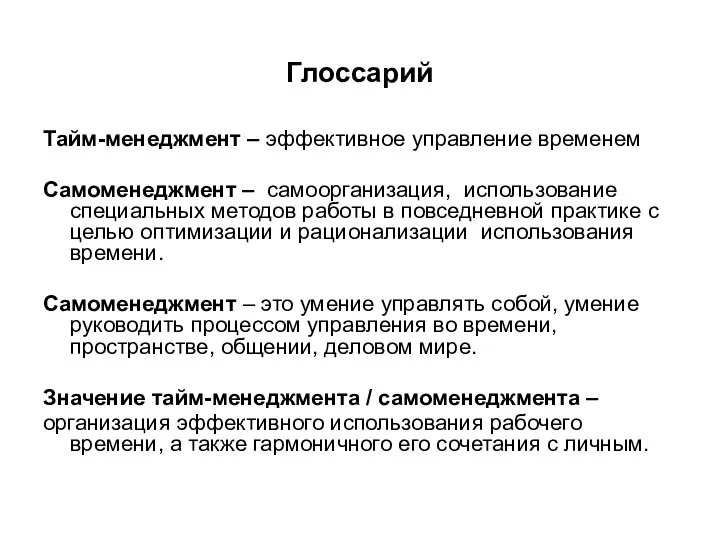 Глоссарий

Тайм-менеджмент – эффективное управление временем

Самоменеджмент – самоорганизация, использование специальных методов работы в повседневной практике с целью оптимизации и рационализации использования времени.

Самоменеджмент – это умение управлять собой, умение руководить процессом управления во времени, пространстве, общении, деловом мире.

Значение тайм-менеджмента / самоменеджмента – организация эффективного использования рабочего времени, а также гармоничного его сочетания с личным.